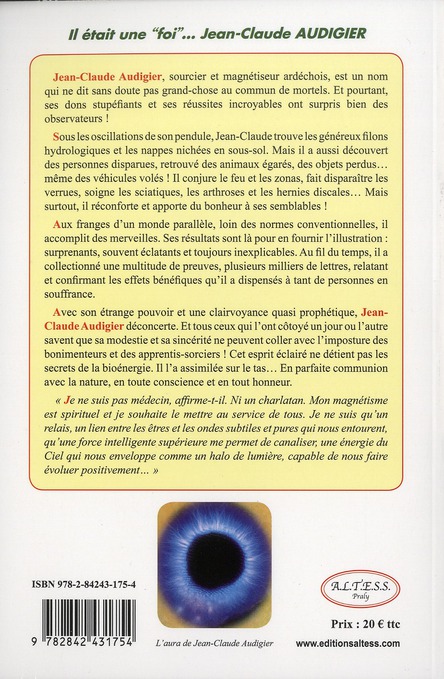 Il était une "foi"... Jean-Claude AUDIGIER

Jean-Claude Audigier, sourcier et magnétiseur ardéchois, est un nom qui ne dit sans doute pas grand-chose au commun de mortels. Et pourtant, ses dons stupéfiants et ses réussites incroyables ont surpris bien des observateurs !

Sous les oscillations de son pendule, Jean-Claude trouve les généreux filons hydrologiques et les nappes nichées en sous-sol. Mais il a aussi découvert des personnes disparues, retrouvé des animaux égarés, des objets perdus… même des véhicules volés ! Il conjure le feu et les zonas, fait disparaître les verrues, soigne les sciatiques, les arthroses et les hernies discales… Mais surtout, il réconforte et apporte du bonheur à ses semblables !

Aux franges d'un monde parallèle, loin des normes conventionnelles, il accomplit des merveilles. Ses résultats sont là pour en fournir l'illustration : surprenants, souvent éclatants et toujours inexplicables. Au fil du temps, il a collectionné une multitude de preuves, plusieurs milliers de lettres, relatant et confirmant les effets bénéfiques qu'il a dispensés à tant de personnes en souffrance.

Avec son étrange pouvoir et une clairvoyance quasi prophétique, Jean-Claude Audigier déconcerte. Et tous ceux qui l'ont côtoyé un jour ou l'autre savent que sa modestie et sa sincérité ne peuvent coller avec l'imposture des bonimenteurs et des apprentis-sorciers ! Cet esprit éclairé ne détient pas les secrets de la bioénergie. Il l'a assimilée sur le tas… En parfaite communion avec la nature, en toute conscience et en tout honneur.

« Je ne suis pas médecin, affirme-t-il. Ni un charlatan. Mon magnétisme est spirituel et je souhaite le mettre au service de tous. Je ne suis qu'un relais, un lien entre les êtres et les ondes subtiles et pures qui nous entourent, qu'une force intelligente supérieure me permet de canaliser, une énergie du Ciel qui nous enveloppe comme un halo de lumière, capable de nous faire évoluer positivement… »

ISBN 978-2-84243-175-4

9 782842 431754

L'aura de Jean-Claude Audigier

A.L.T.E.S.S.
Praly

Prix : 20 € ttc

www.editionsaltess.com